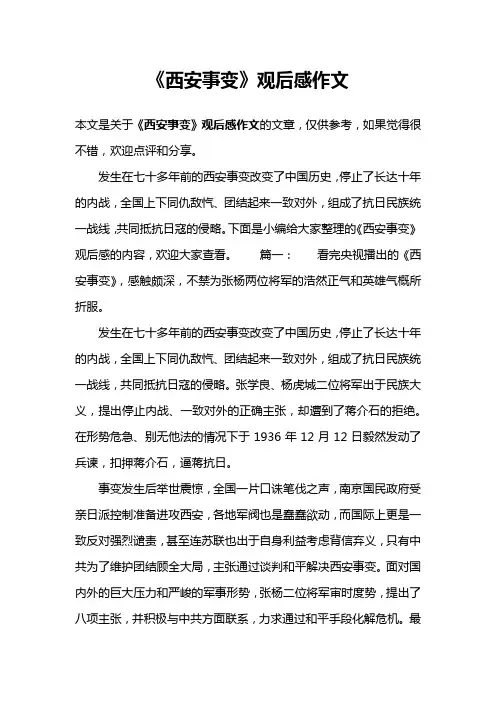 《西安事变》观后感作文

本文是关于《西安事变》观后感作文的文章，仅供参考，如果觉得很不错，欢迎点评和分享。

发生在七十多年前的西安事变改变了中国历史，停止了长达十年的内战，全国上下同仇敌忾、团结起来一致对外，组成了抗日民族统一战线，共同抵抗日寇的侵略。下面是小编给大家整理的《西安事变》观后感的内容，欢迎大家查看。 篇一： 看完央视播出的《西安事变》，感触颇深，不禁为张杨两位将军的浩然正气和英雄气概所折服。

发生在七十多年前的西安事变改变了中国历史，停止了长达十年的内战，全国上下同仇敌忾、团结起来一致对外，组成了抗日民族统一战线，共同抵抗日寇的侵略。张学良、杨虎城二位将军出于民族大义，提出停止内战、一致对外的正确主张，却遭到了蒋介石的拒绝。在形势危急、别无他法的情况下于 1936 年 12 月 12 日毅然发动了兵谏，扣押蒋介石，逼蒋抗日。

事变发生后举世震惊，全国一片口诛笔伐之声，南京国民政府受亲日派控制准备进攻西安，各地军阀也是蠢蠢欲动，而国际上更是一致反对强烈谴责，甚至连苏联也出于自身利益考虑背信弃义，只有中共为了维护团结顾全大局，主张通过谈判和平解决西安事变。面对国内外的巨大压力和严峻的军事形势，张杨二位将军审时度势，提出了八项主张，并积极与中共方面联系，力求通过和平手段化解危机。最